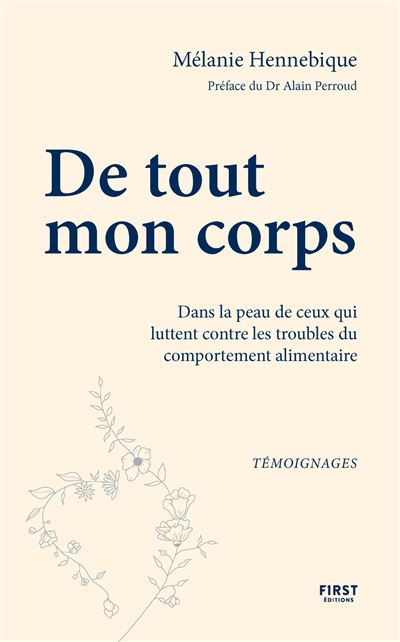 Mélanie Hennebique

Préface du Dr Alain Perroud

De tout mon corps

Dans la peau de ceux qui luttent contre les troubles du comportement alimentaire

TÉMOIGNAGES

FIRST
ÉDITIONS